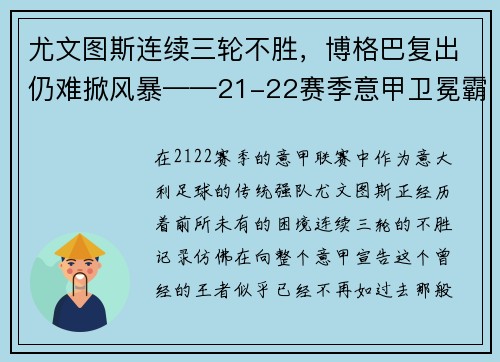 尤文图斯连续三轮不胜，博格巴复出仍难掀风暴——21-22赛季意甲卫冕霸

在2122赛季的意甲联赛中作为意大利足球的传统强队尤文图斯正经历着前所未有的困境连续三轮的不胜记录仿佛在向整个意甲宣告这个曾经的王者似乎已经不再如过去那般